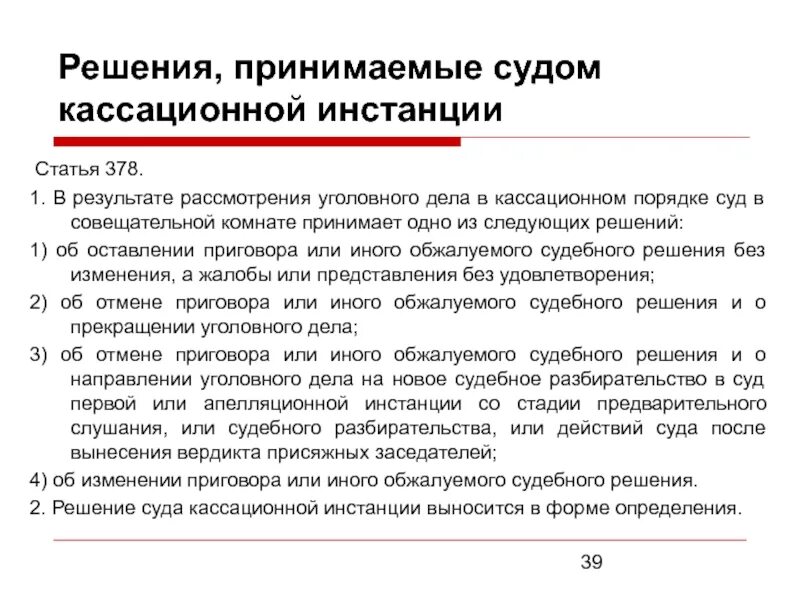 Решения, принимаемые судом кассационной инстанции

Статья 378.

1. В результате рассмотрения уголовного дела в кассационном порядке суд в совещательной комнате принимает одно из следующих решений:

1) об оставлении приговора или иного обжалуемого судебного решения без изменения, а жалобы или представления без удовлетворения;

2) об отмене приговора или иного обжалуемого судебного решения и о прекращении уголовного дела;

3) об отмене приговора или иного обжалуемого судебного решения и о направлении уголовного дела на новое судебное разбирательство в суд первой или апелляционной инстанции со стадии предварительного слушания, или судебного разбирательства, или действий суда после вынесения вердикта присяжных заседателей;

4) об изменении приговора или иного обжалуемого судебного решения.

2. Решение суда кассационной инстанции выносится в форме определения.

39